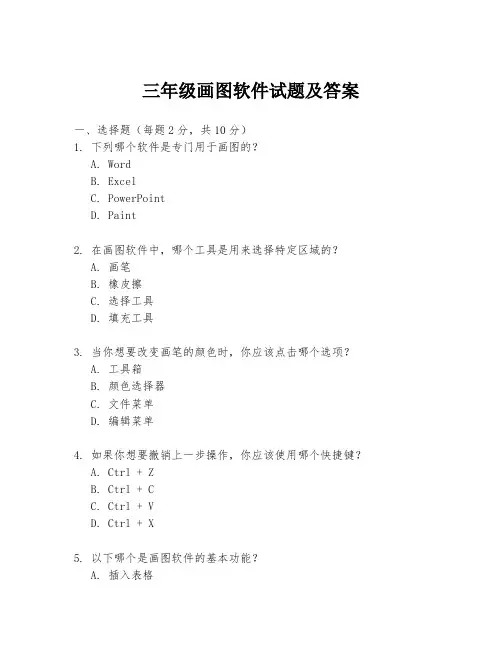 三年级画图软件试题及答案

一、选择题（每题 2 分，共 10 分）
1. 下列哪个软件是专门用于画图的？
A. Word
B. Excel
C. PowerPoint
D. Paint

2. 在画图软件中，哪个工具是用来选择特定区域的？
A. 画笔
B. 橡皮擦
C. 选择工具
D. 填充工具

3. 当你想要改变画笔的颜色时，你应该点击哪个选项？
A. 工具箱
B. 颜色选择器
C. 文件菜单
D. 编辑菜单

4. 如果你想要撤销上一步操作，你应该使用哪个快捷键？
A. Ctrl + Z
B. Ctrl + C
C. Ctrl + V
D. Ctrl + X

5. 以下哪个是画图软件的基本功能？
A. 插入表格